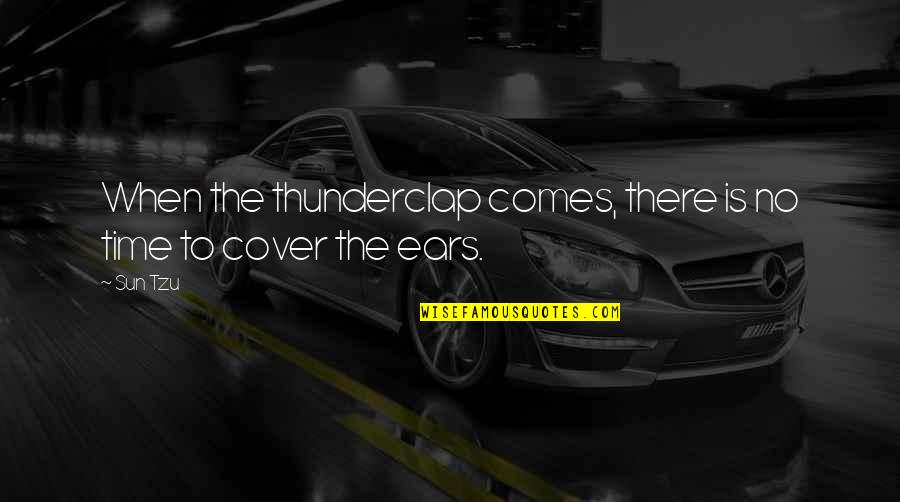 When the thunderclap comes, there is no time to cover the ears.

~ Sun Tzu

WISEFAMOUSQUOTES.COM